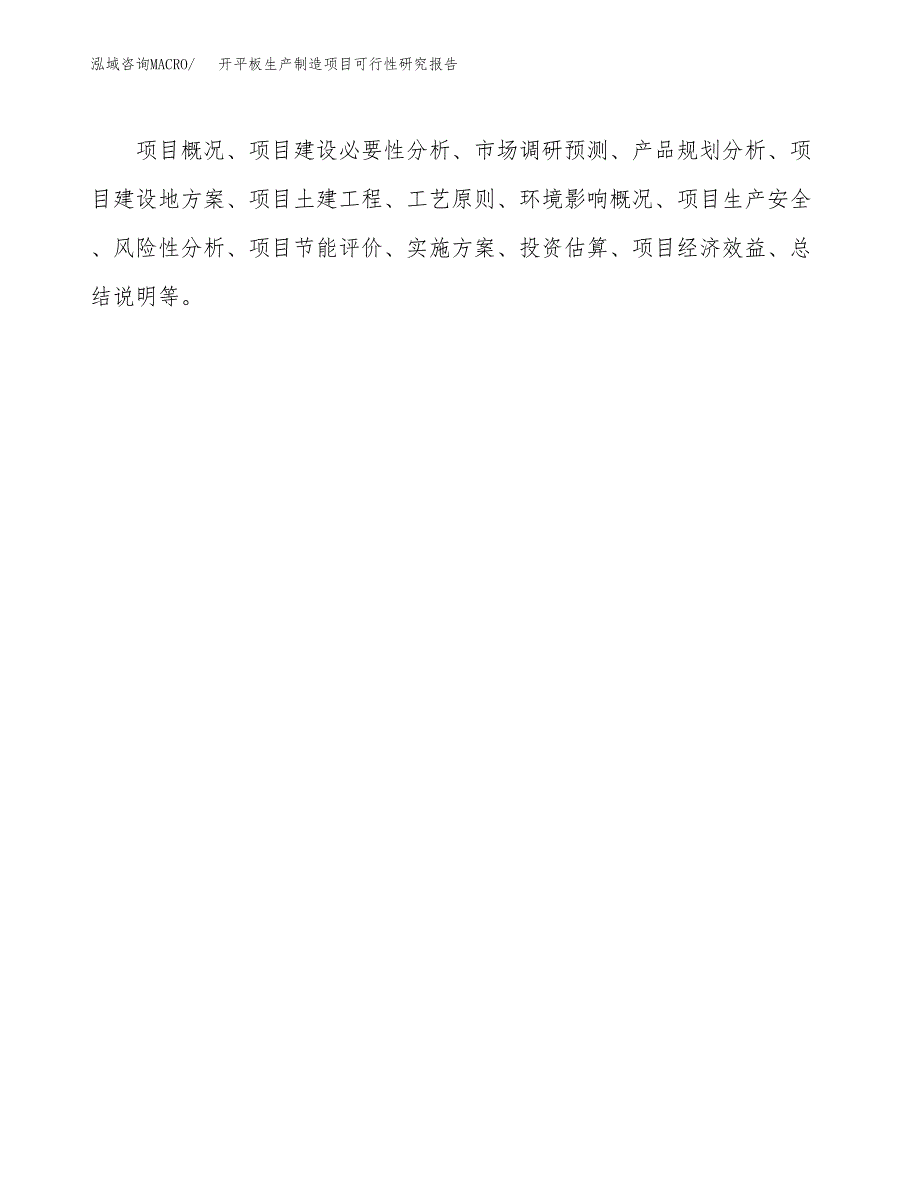 泓域咨询MACRO/　开平板生产制造项目可行性研究报告

项目概况、项目建设必要性分析、市场调研预测、产品规划分析、项目建设地方案、项目土建工程、工艺原则、环境影响概况、项目生产安全、风险性分析、项目节能评价、实施方案、投资估算、项目经济效益、总结说明等。